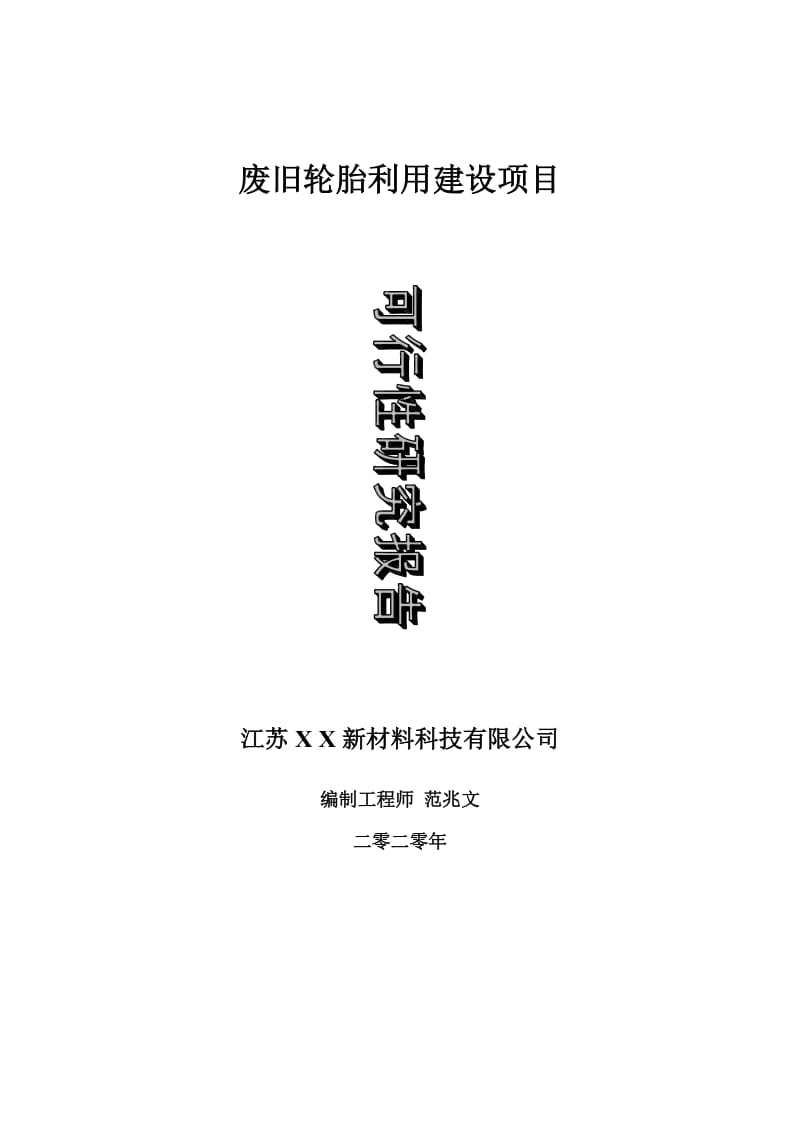 废旧轮胎利用建设项目

可行性研究报告

江苏 X X 新材料科技有限公司

编制工程师 范兆文

二零二零年